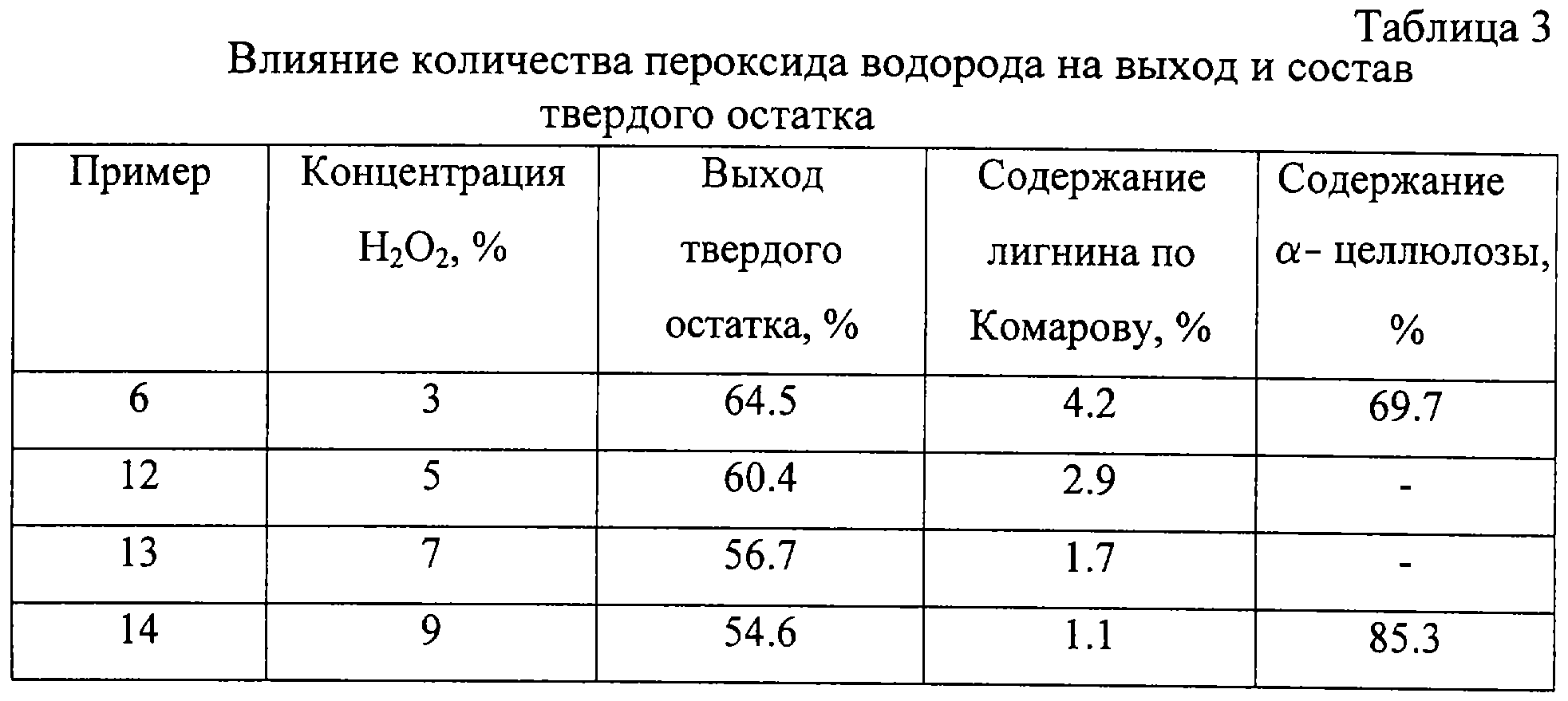 Таблица 3

Влияние количества пероксида водорода на выход и состав твердого остатка

| Пример | Концентрация $H_2O_2$, % | Выход твердого остатка, % | Содержание лигнина по Комарову, % | Содержание $\alpha$- целлюлозы, % |
|---|---|---|---|---|
| 6 | 3 | 64.5 | 4.2 | 69.7 |
| 12 | 5 | 60.4 | 2.9 | - |
| 13 | 7 | 56.7 | 1.7 | - |
| 14 | 9 | 54.6 | 1.1 | 85.3 |